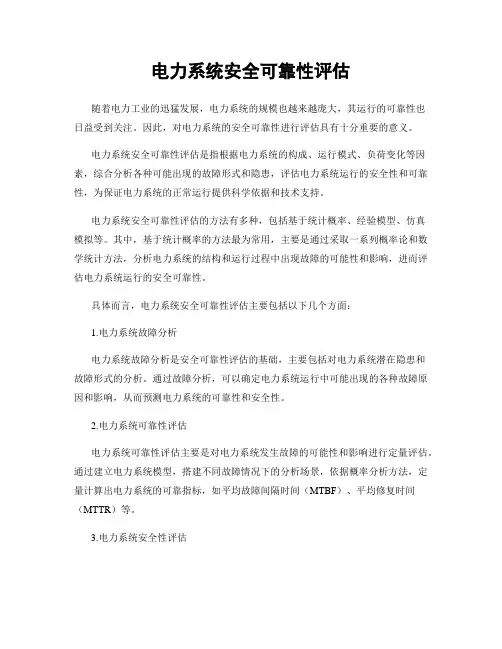 电力系统安全可靠性评估

随着电力工业的迅猛发展，电力系统的规模也越来越庞大，其运行的可靠性也日益受到关注。因此，对电力系统的安全可靠性进行评估具有十分重要的意义。

电力系统安全可靠性评估是指根据电力系统的构成、运行模式、负荷变化等因素，综合分析各种可能出现的故障形式和隐患，评估电力系统运行的安全性和可靠性，为保证电力系统的正常运行提供科学依据和技术支持。

电力系统安全可靠性评估的方法有多种，包括基于统计概率、经验模型、仿真模拟等。其中，基于统计概率的方法最为常用，主要是通过采取一系列概率论和数学统计方法，分析电力系统的结构和运行过程中出现故障的可能性和影响，进而评估电力系统运行的安全可靠性。

具体而言，电力系统安全可靠性评估主要包括以下几个方面：

1.电力系统故障分析

电力系统故障分析是安全可靠性评估的基础，主要包括对电力系统潜在隐患和故障形式的分析。通过故障分析，可以确定电力系统运行中可能出现的各种故障原因和影响，从而预测电力系统的可靠性和安全性。

2.电力系统可靠性评估

电力系统可靠性评估主要是对电力系统发生故障的可能性和影响进行定量评估。通过建立电力系统模型，搭建不同故障情况下的分析场景，依据概率分析方法，定量计算出电力系统的可靠指标，如平均故障间隔时间（MTBF）、平均修复时间（MTTR）等。

3.电力系统安全性评估